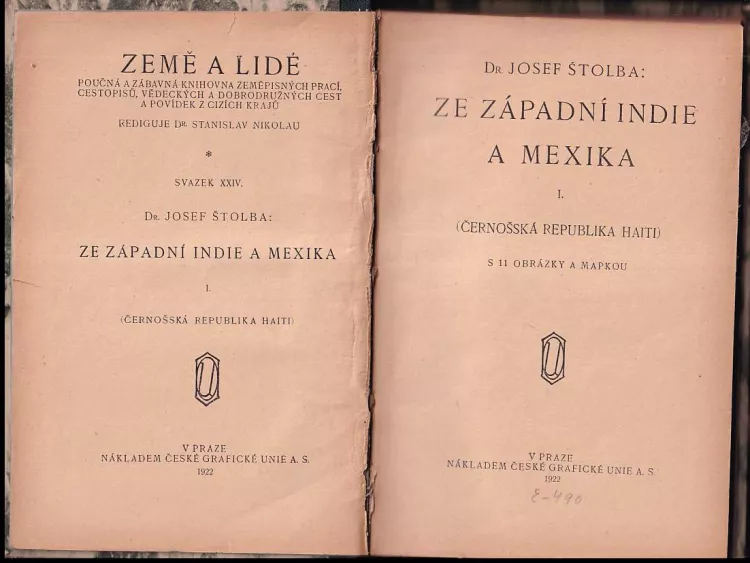 ZEMĚ A LIDÉ
POUČNÁ A ZÁBAVNÁ KNIHOVNA ZEMĚPISNÝCH PRACÍ, CESTOPISŮ, VĚDECKÝCH A DOBRODRUŽNÝCH CEST A POVÍDEK Z CIZÍCH KRAJŮ
REDIGUJE DR. STANISLAV NIKOLAU

*

SVAZEK XXIV.

DR. JOSEF ŠTOLBA:

ZE ZÁPADNÍ INDIE A MEXIKA

I.

(ČERNOŠSKÁ REPUBLIKA HAITI)

V PRAZE
NÁKLADEM ČESKÉ GRAFICKÉ UNIE A. S.
1922

DR. JOSEF ŠTOLBA:

ZE ZÁPADNÍ INDIE A MEXIKA

I.

(ČERNOŠSKÁ REPUBLIKA HAITI)

S 11 OBRÁZKY A MAPKOU

V PRAZE
NÁKLADEM ČESKÉ GRAFICKÉ UNIE A. S.
1922

E-490